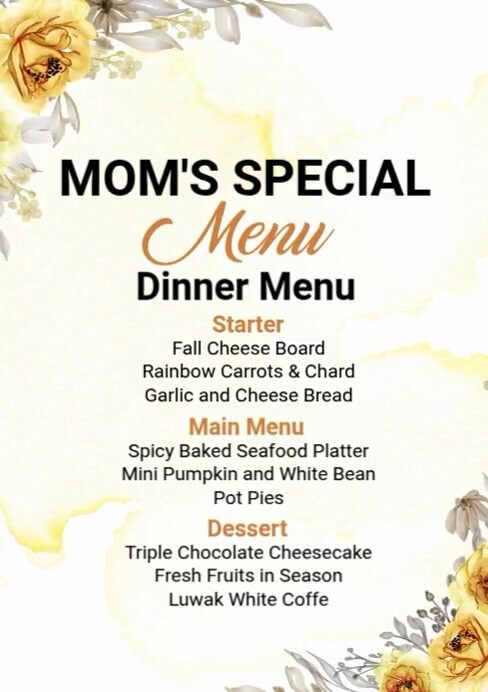 MOM'S SPECIAL
Menu
Dinner Menu

Starter
Fall Cheese Board
Rainbow Carrots & Chard
Garlic and Cheese Bread

Main Menu
Spicy Baked Seafood Platter
Mini Pumpkin and White Bean Pot Pies

Dessert
Triple Chocolate Cheesecake
Fresh Fruits in Season
Luwak White Coffe